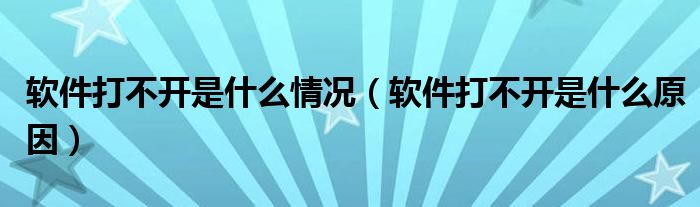 软件打不开是什么情况（软件打不开是什么原因）